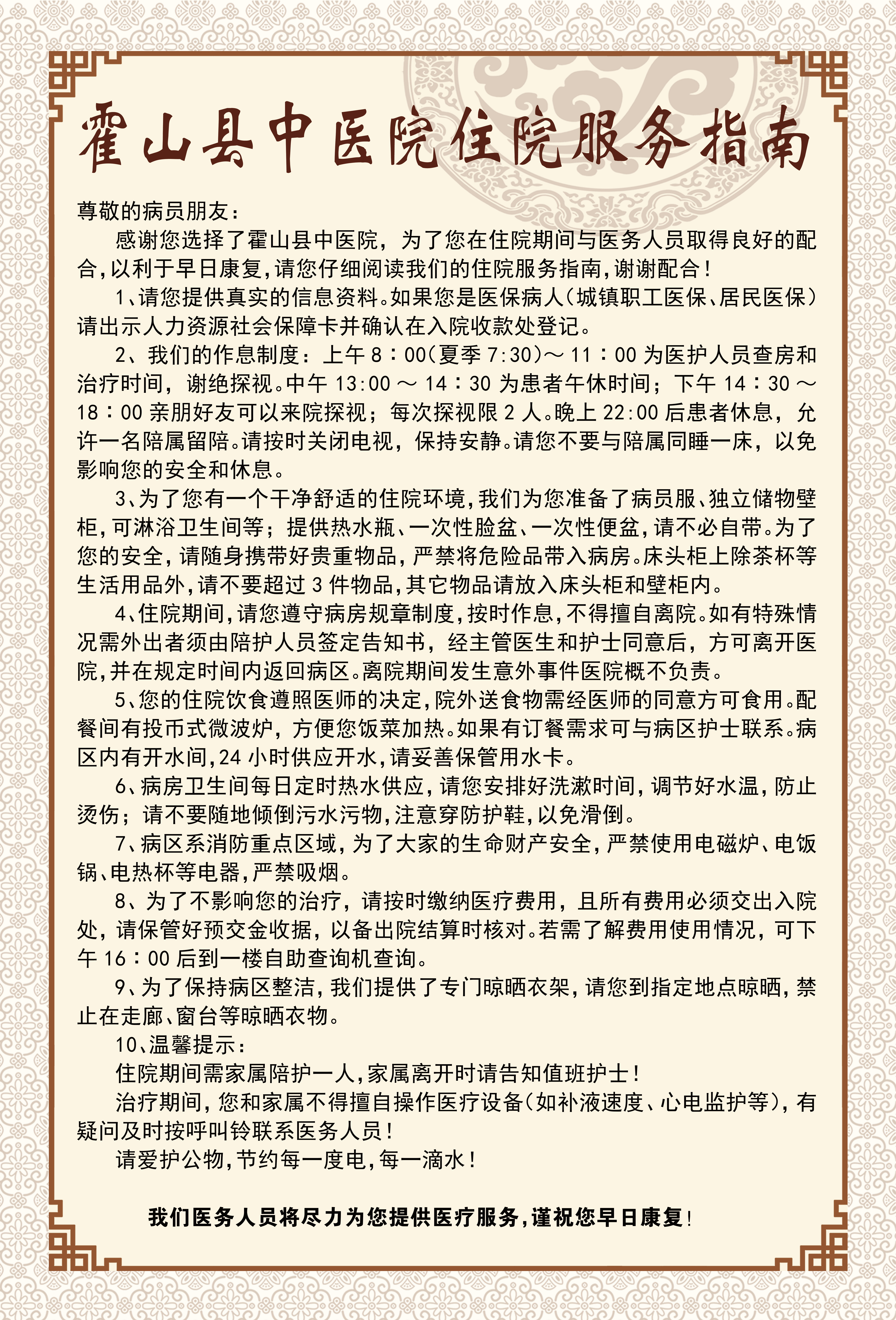 霍山县中医院住院服务指南

尊敬的病员朋友：

感谢您选择了霍山县中医院，为了您在住院期间与医务人员取得良好的配合，以利于早日康复，请您仔细阅读我们的住院服务指南，谢谢配合！

1、请您提供真实的信息资料。如果您是医保病人（城镇职工医保、居民医保）请出示人力资源社会保障卡并确认在入院收款处登记。

2、我们的作息制度：上午 8：00（夏季 7:30）～ 11：00 为医护人员查房和治疗时间，谢绝探视。中午 13:00 ～ 14：30 为患者午休时间；下午 14：30 ～ 18：00 亲朋好友可以来院探视；每次探视限 2 人。晚上 22:00 后患者休息，允许一名陪属留陪。请按时关闭电视，保持安静。请您不要与陪属同睡一床，以免影响您的安全和休息。

3、为了您有一个干净舒适的住院环境，我们为您准备了病员服、独立储物壁柜，可淋浴卫生间等；提供热水瓶、一次性脸盆、一次性便盆，请不必自带。为了您的安全，请随身携带好贵重物品，严禁将危险品带入病房。床头柜上除茶杯等生活用品外，请不要超过 3 件物品，其它物品请放入床头柜和壁柜内。

4、住院期间，请您遵守病房规章制度，按时作息，不得擅自离院。如有特殊情况需外出者须由陪护人员签定告知书，经主管医生和护士同意后，方可离开医院，并在规定时间内返回病区。离院期间发生意外事件医院概不负责。

5、您的住院饮食遵照医师的决定，院外送食物需经医师的同意方可食用。配餐间有投币式微波炉，方便您饭菜加热。如果有订餐需求可与病区护士联系。病区内有开水间，24 小时供应开水，请妥善保管用水卡。

6、病房卫生间每日定时热水供应，请您安排好洗漱时间，调节好水温，防止烫伤；请不要随地倾倒污水污物，注意穿防护鞋，以免滑倒。

7、病区系消防重点区域，为了大家的生命财产安全，严禁使用电磁炉、电饭锅、电热杯等电器，严禁吸烟。

8、为了不影响您的治疗，请按时缴纳医疗费用，且所有费用必须交出入院处，请保管好预交金收据，以备出院结算时核对。若需了解费用使用情况，可下午 16：00 后到一楼自助查询机查询。

9、为了保持病区整洁，我们提供了专门晾晒衣架，请您到指定地点晾晒，禁止在走廊、窗台等晾晒衣物。

10、温馨提示：

住院期间需家属陪护一人，家属离开时请告知值班护士！

治疗期间，您和家属不得擅自操作医疗设备（如补液速度、心电监护等），有疑问及时按呼叫铃联系医务人员！

请爱护公物，节约每一度电，每一滴水！

我们医务人员将尽力为您提供医疗服务，谨祝您早日康复！